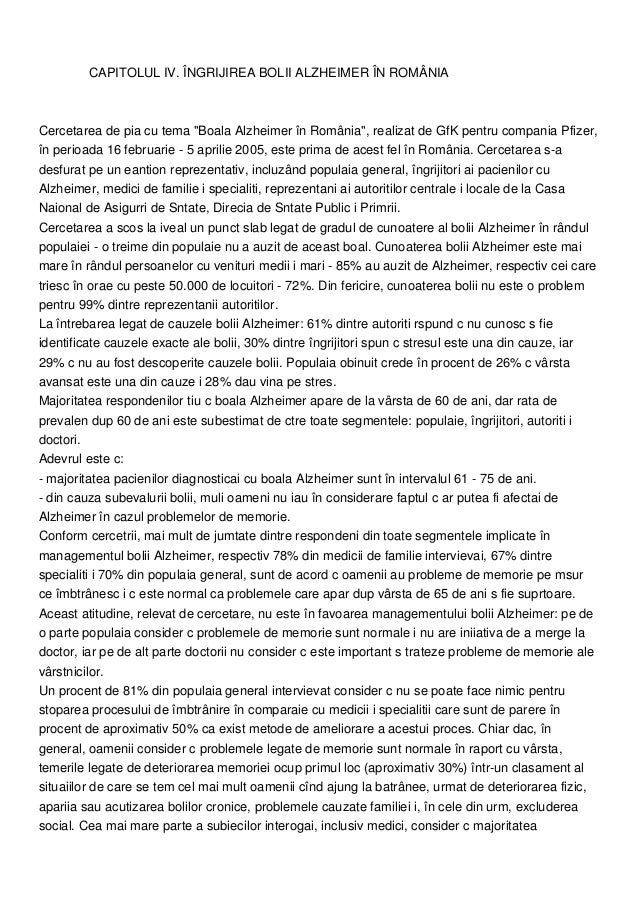 CAPITOLUL IV. ÎNGRIJIREA BOLII ALZHEIMER ÎN ROMÂNIA

Cercetarea de pia cu tema "Boala Alzheimer în România", realizat de GfK pentru compania Pfizer, în perioada 16 februarie - 5 aprilie 2005, este prima de acest fel în România. Cercetarea s-a desfurat pe un eantion reprezentativ, incluzând populaia general, îngrijitori ai pacienilor cu Alzheimer, medici de familie i specialiti, reprezentani ai autoritilor centrale i locale de la Casa Naional de Asigurri de Sntate, Direcia de Sntate Public i Primrii.
Cercetarea a scos la iveal un punct slab legat de gradul de cunoatere al bolii Alzheimer în rândul populaiei - o treime din populaie nu a auzit de aceast boal. Cunoaterea bolii Alzheimer este mai mare în rândul persoanelor cu venituri medii i mari - 85% au auzit de Alzheimer, respectiv cei care triesc în orae cu peste 50.000 de locuitori - 72%. Din fericire, cunoaterea bolii nu este o problem pentru 99% dintre reprezentanii autoritilor.
La întrebarea legat de cauzele bolii Alzheimer: 61% dintre autoriti rspund c nu cunosc s fie identificate cauzele exacte ale bolii, 30% dintre îngrijitori spun c stresul este una din cauze, iar 29% c nu au fost descoperite cauzele bolii. Populaia obinuit crede în procent de 26% c vârsta avansat este una din cauze i 28% dau vina pe stres.
Majoritatea respondenilor tiu c boala Alzheimer apare de la vârsta de 60 de ani, dar rata de prevalen dup 60 de ani este subestimat de ctre toate segmentele: populaie, îngrijitori, autoriti i doctori.
Adevrul este c:
- majoritatea pacienilor diagnosticai cu boala Alzheimer sunt în intervalul 61 - 75 de ani.
- din cauza subevalurii bolii, muli oameni nu iau în considerare faptul c ar putea fi afectai de Alzheimer în cazul problemelor de memorie.
Conform cercetrii, mai mult de jumtate dintre respondeni din toate segmentele implicate în managementul bolii Alzheimer, respectiv 78% din medicii de familie intervievai, 67% dintre specialiti i 70% din populaia general, sunt de acord c oamenii au probleme de memorie pe msur ce îmbtrânesc i c este normal ca problemele care apar dup vârsta de 65 de ani s fie suprtoare.
Aceast atitudine, relevat de cercetare, nu este în favoarea managementului bolii Alzheimer: pe de o parte populaia consider c problemele de memorie sunt normale i nu are iniiativa de a merge la doctor, iar pe de alt parte doctorii nu consider c este important s trateze probleme de memorie ale vârstnicilor.
Un procent de 81% din populaia general intervievat consider c nu se poate face nimic pentru stoparea procesului de îmbtrânire în comparaie cu medicii i specialitii care sunt de parere în procent de aproximativ 50% ca exist metode de ameliorare a acestui proces. Chiar dac, în general, oamenii consider c problemele legate de memorie sunt normale în raport cu vârsta, temerile legate de deteriorarea memoriei ocup primul loc (aproximativ 30%) într-un clasament al situaiilor de care se tem cel mai mult oamenii cînd ajung la batrânee, urmat de deteriorarea fizic, apariia sau acutizarea bolilor cronice, problemele cauzate familiei i, în cele din urm, excluderea social. Cea mai mare parte a subiecilor interogai, inclusiv medici, consider c majoritatea